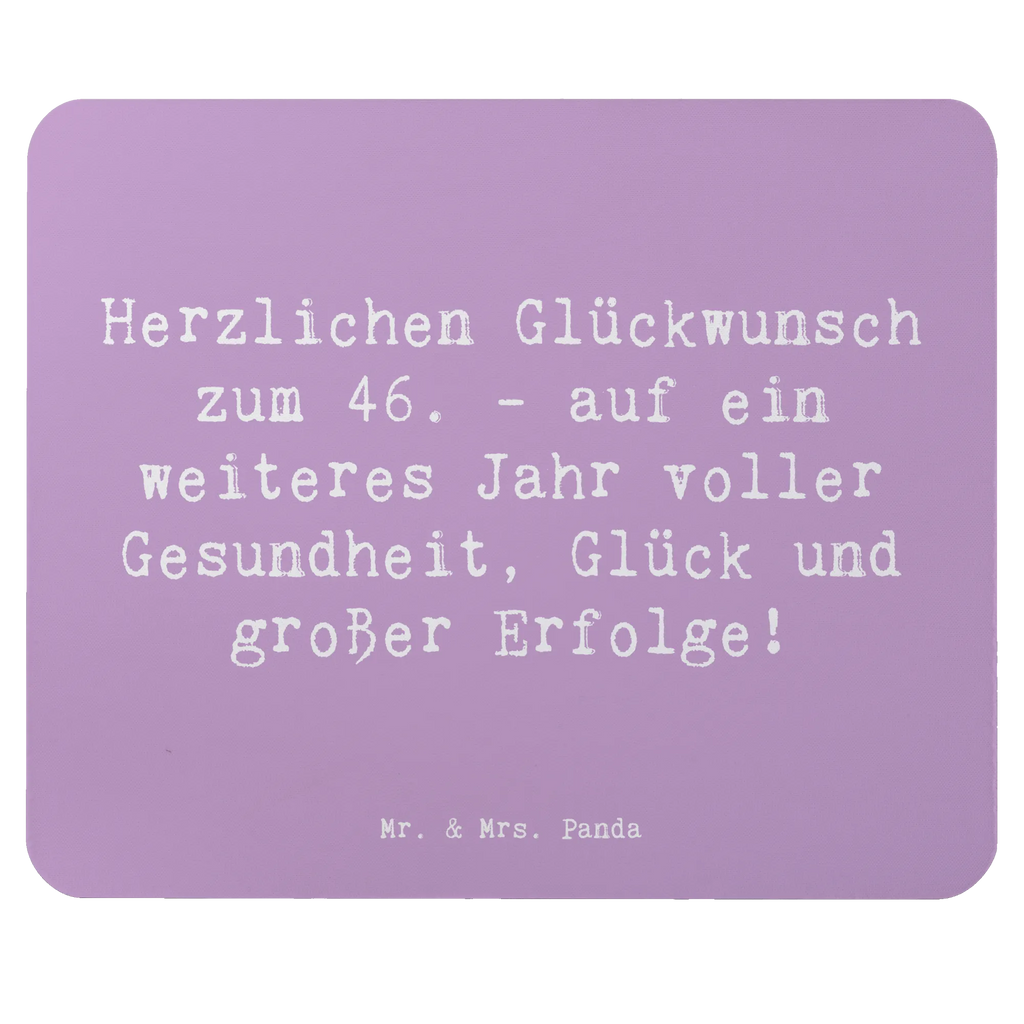 Herzlichen Glückwunsch zum 46. - auf ein weiteres Jahr voller Gesundheit, Glück und großer Erfolge!

Mr. & Mrs. Panda